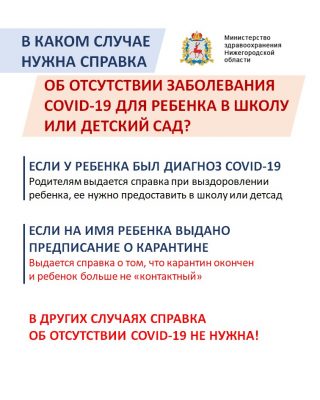 В КАКОМ СЛУЧАЕ НУЖНА СПРАВКА

Министерство здравоохранения Нижегородской области

ОБ ОТСУТСТВИИ ЗАБОЛЕВАНИЯ COVID-19 ДЛЯ РЕБЕНКА В ШКОЛУ ИЛИ ДЕТСКИЙ САД?

ЕСЛИ У РЕБЕНКА БЫЛ ДИАГНОЗ COVID-19
Родителям выдается справка при выздоровлении ребенка, ее нужно предоставить в школу или детсад

ЕСЛИ НА ИМЯ РЕБЕНКА ВЫДАНО ПРЕДПИСАНИЕ О КАРАНТИНЕ
Выдается справка о том, что карантин окончен и ребенок больше не «контактный»

В ДРУГИХ СЛУЧАЯХ СПРАВКА ОБ ОТСУТСТВИИ COVID-19 НЕ НУЖНА!